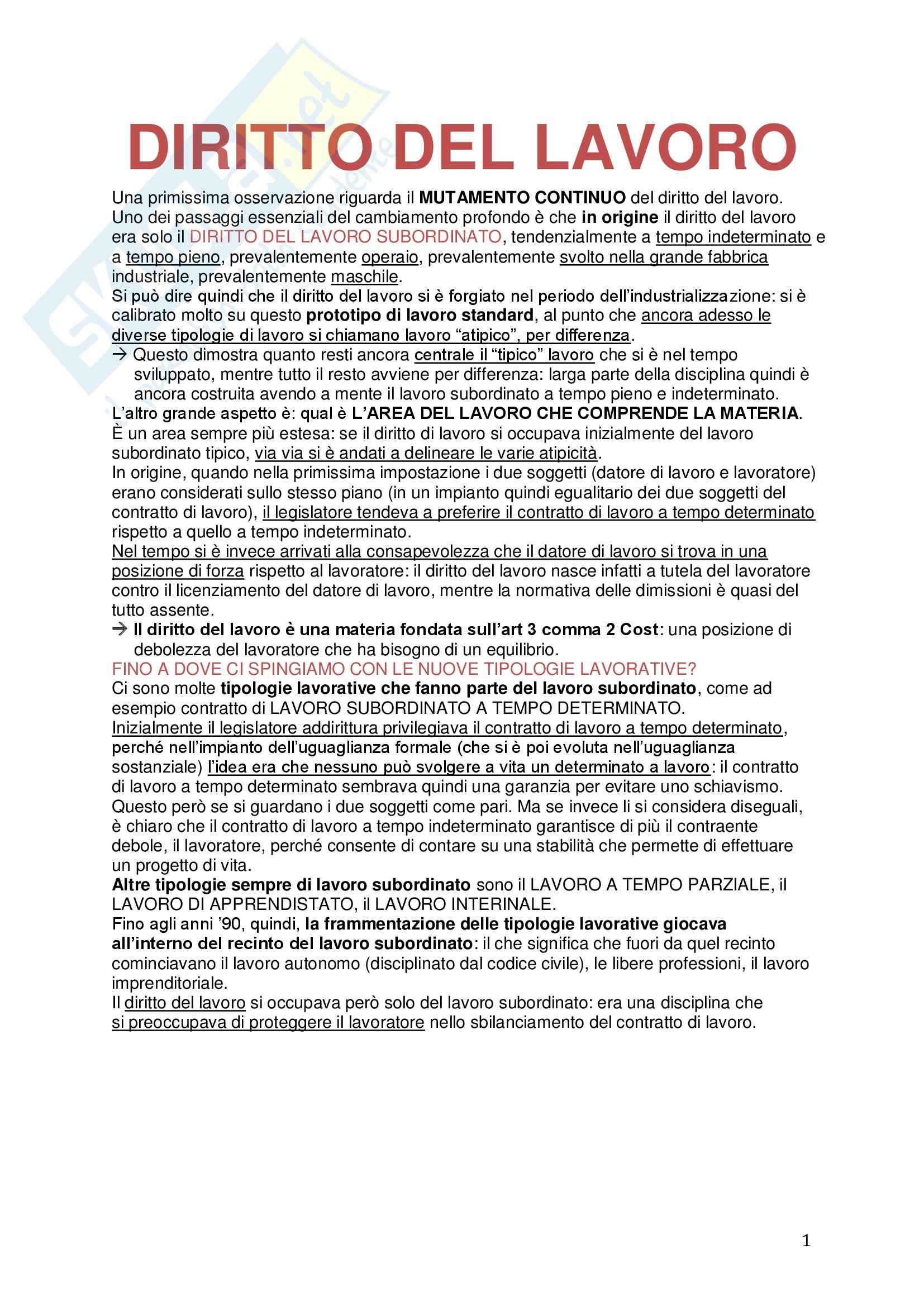 DIRITTO DEL LAVORO

Una primissima osservazione riguarda il MUTAMENTO CONTINUO del diritto del lavoro. Uno dei passaggi essenziali del cambiamento profondo è che in origine il diritto del lavoro era solo il DIRITTO DEL LAVORO SUBORDINATO, tendenzialmente a tempo indeterminato e a tempo pieno, prevalentemente operaio, prevalentemente svolto nella grande fabbrica industriale, prevalentemente maschile.
Si può dire quindi che il diritto del lavoro si è forgiato nel periodo dell'industrializzazione: si è calibrato molto su questo prototipo di lavoro standard, al punto che ancora adesso le diverse tipologie di lavoro si chiamano lavoro "atipico", per differenza.
→ Questo dimostra quanto resti ancora centrale il "tipico" lavoro che si è nel tempo sviluppato, mentre tutto il resto avviene per differenza: larga parte della disciplina quindi è ancora costruita avendo a mente il lavoro subordinato a tempo pieno e indeterminato.
L'altro grande aspetto è: qual è L'AREA DEL LAVORO CHE COMPRENDE LA MATERIA. È un area sempre più estesa: se il diritto di lavoro si occupava inizialmente del lavoro subordinato tipico, via via si è andati a delineare le varie atipicità.
In origine, quando nella primissima impostazione i due soggetti (datore di lavoro e lavoratore) erano considerati sullo stesso piano (in un impianto quindi egualitario dei due soggetti del contratto di lavoro), il legislatore tendeva a preferire il contratto di lavoro a tempo determinato rispetto a quello a tempo indeterminato.
Nel tempo si è invece arrivati alla consapevolezza che il datore di lavoro si trova in una posizione di forza rispetto al lavoratore: il diritto del lavoro nasce infatti a tutela del lavoratore contro il licenziamento del datore di lavoro, mentre la normativa delle dimissioni è quasi del tutto assente.
→ Il diritto del lavoro è una materia fondata sull'art 3 comma 2 Cost: una posizione di debolezza del lavoratore che ha bisogno di un equilibrio.
FINO A DOVE CI SPINGIAMO CON LE NUOVE TIPOLOGIE LAVORATIVE?
Ci sono molte tipologie lavorative che fanno parte del lavoro subordinato, come ad esempio contratto di LAVORO SUBORDINATO A TEMPO DETERMINATO.
Inizialmente il legislatore addirittura privilegiava il contratto di lavoro a tempo determinato, perché nell'impianto dell'uguaglianza formale (che si è poi evoluta nell'uguaglianza sostanziale) l'idea era che nessuno può svolgere a vita un determinato a lavoro: il contratto di lavoro a tempo determinato sembrava quindi una garanzia per evitare uno schiavismo. Questo però se si guardano i due soggetti come pari. Ma se invece li si considera diseguali, è chiaro che il contratto di lavoro a tempo indeterminato garantisce di più il contraente debole, il lavoratore, perché consente di contare su una stabilità che permette di effettuare un progetto di vita.
Altre tipologie sempre di lavoro subordinato sono il LAVORO A TEMPO PARZIALE, il LAVORO DI APPRENDISTATO, il LAVORO INTERINALE.
Fino agli anni '90, quindi, la frammentazione delle tipologie lavorative giocava all'interno del recinto del lavoro subordinato: il che significa che fuori da quel recinto cominciavano il lavoro autonomo (disciplinato dal codice civile), le libere professioni, il lavoro imprenditoriale.
Il diritto del lavoro si occupava però solo del lavoro subordinato: era una disciplina che si preoccupava di proteggere il lavoratore nello sbilanciamento del contratto di lavoro.

1